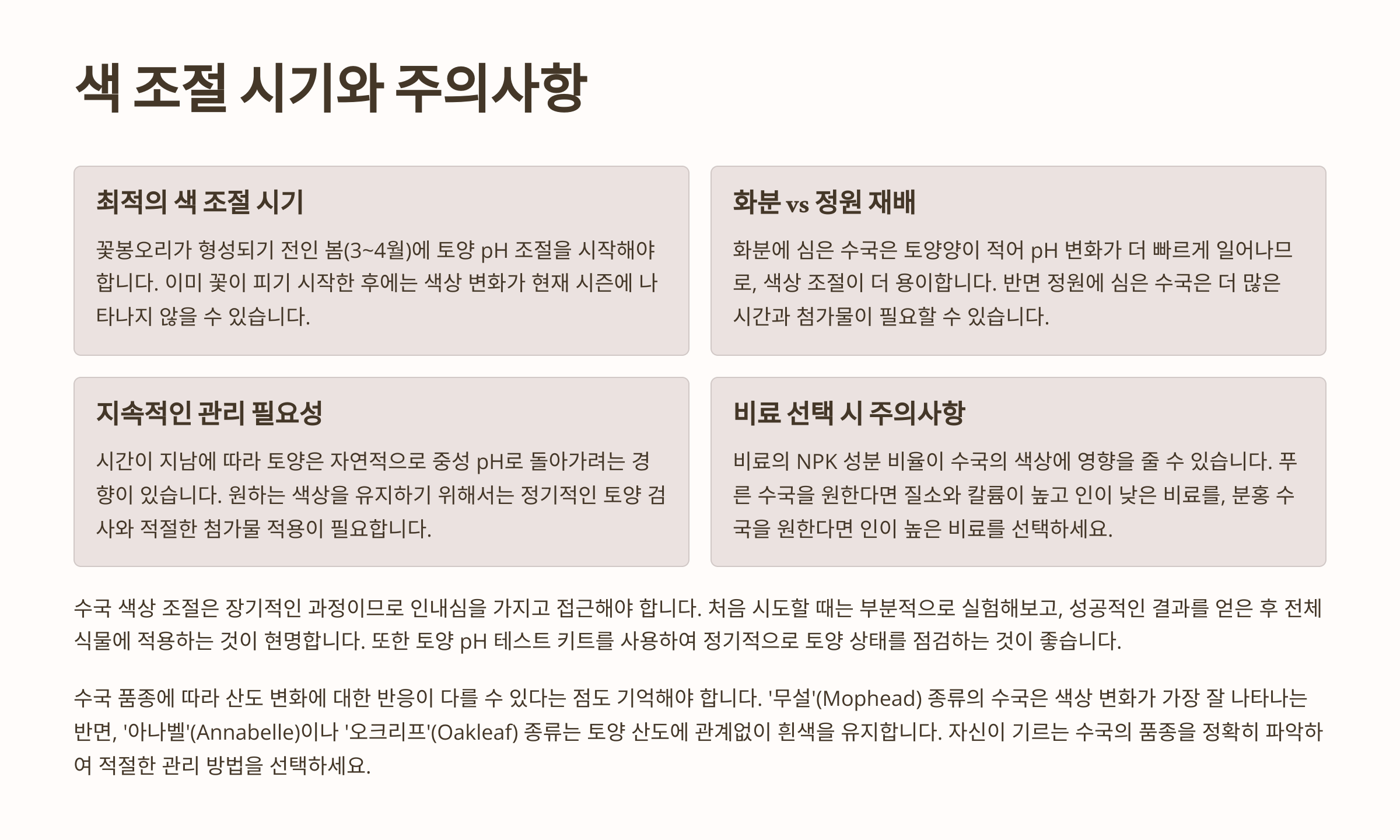 색 조절 시기와 주의사항

최적의 색 조절 시기

꽃봉오리가 형성되기 전인 봄(3~4월)에 토양 pH 조절을 시작해야 합니다. 이미 꽃이 피기 시작한 후에는 색상 변화가 현재 시즌에 나타나지 않을 수 있습니다.

화분 vs 정원 재배

화분에 심은 수국은 토양양이 적어 pH 변화가 더 빠르게 일어나므로, 색상 조절이 더 용이합니다. 반면 정원에 심은 수국은 더 많은 시간과 첨가물이 필요할 수 있습니다.

지속적인 관리 필요성

시간이 지남에 따라 토양은 자연적으로 중성 pH로 돌아가려는 경향이 있습니다. 원하는 색상을 유지하기 위해서는 정기적인 토양 검사와 적절한 첨가물 적용이 필요합니다.

비료 선택 시 주의사항

비료의 NPK 성분 비율이 수국의 색상에 영향을 줄 수 있습니다. 푸른 수국을 원한다면 질소와 칼륨이 높고 인이 낮은 비료를, 분홍 수국을 원한다면 인이 높은 비료를 선택하세요.

수국 색상 조절은 장기적인 과정이므로 인내심을 가지고 접근해야 합니다. 처음 시도할 때는 부분적으로 실험해보고, 성공적인 결과를 얻은 후 전체 식물에 적용하는 것이 현명합니다. 또한 토양 pH 테스트 키트를 사용하여 정기적으로 토양 상태를 점검하는 것이 좋습니다.

수국 품종에 따라 산도 변화에 대한 반응이 다를 수 있다는 점도 기억해야 합니다. '무설'(Mophead) 종류의 수국은 색상 변화가 가장 잘 나타나는 반면, '아나벨'(Annabelle)이나 '오크리프'(Oakleaf) 종류는 토양 산도에 관계없이 흰색을 유지합니다. 자신이 기르는 수국의 품종을 정확히 파악하여 적절한 관리 방법을 선택하세요.